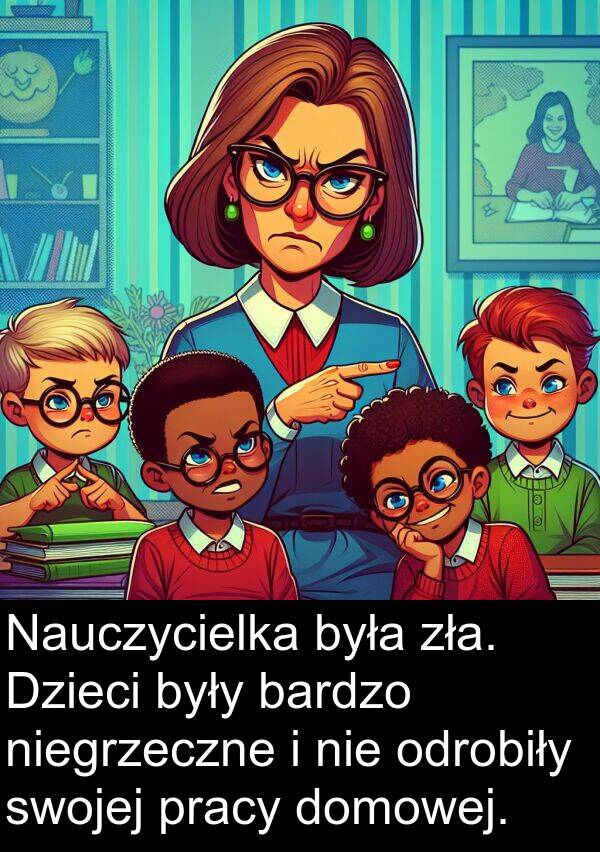 Nauczycielka była zła. Dzieci były bardzo niegrzeczne i nie odrobiły swojej pracy domowej.